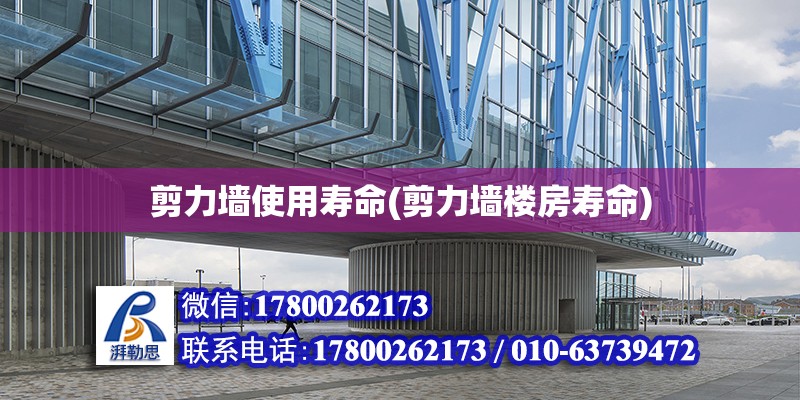 剪力墙使用寿命(剪力墙楼房寿命)

湃勒思

微信:17800262173

联系电话:17800262173 / 010-63739472